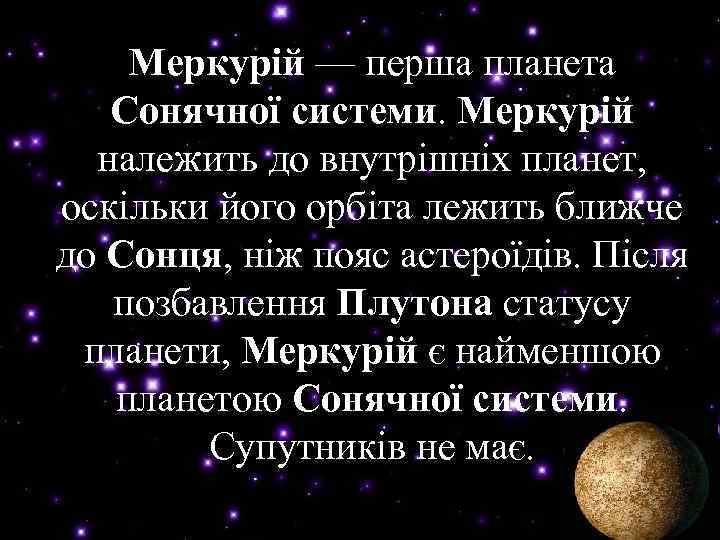 Меркурій — перша планета Сонячної системи. Меркурій належить до внутрішніх планет, оскільки його орбіта лежить ближче до Сонця, ніж пояс астероїдів. Після позбавлення Плутона статусу планети, Меркурій є найменшою планетою Сонячної системи. Супутників не має.